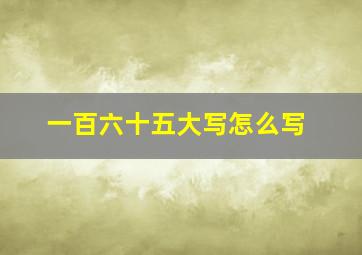 一百六十五大写怎么写